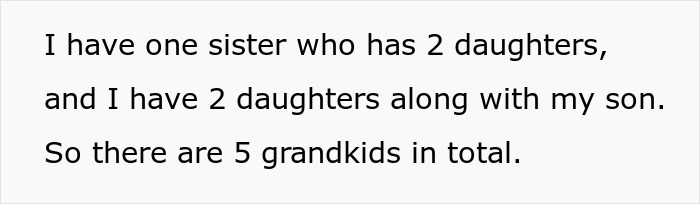 I have one sister who has 2 daughters, and I have 2 daughters along with my son. So there are 5 grandkids in total.